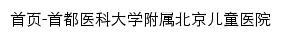 首页-首都医科大学附属北京儿童医院